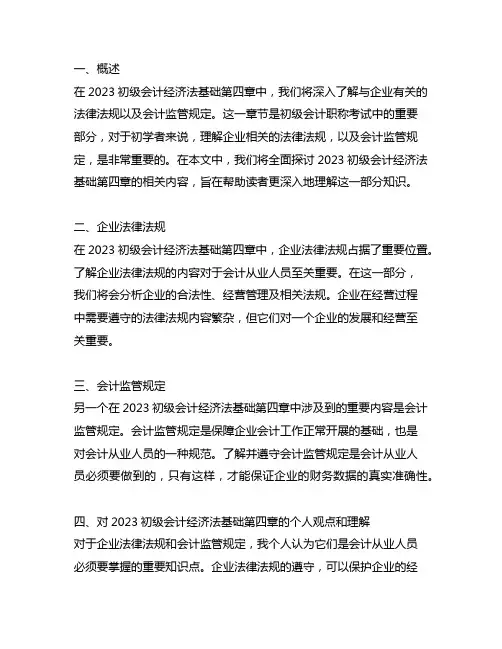 一、概述
在 2023 初级会计经济法基础第四章中，我们将深入了解与企业有关的法律法规以及会计监管规定。这一章节是初级会计职称考试中的重要部分，对于初学者来说，理解企业相关的法律法规，以及会计监管规定，是非常重要的。在本文中，我们将全面探讨 2023 初级会计经济法基础第四章的相关内容，旨在帮助读者更深入地理解这一部分知识。

二、企业法律法规
在 2023 初级会计经济法基础第四章中，企业法律法规占据了重要位置。了解企业法律法规的内容对于会计从业人员至关重要。在这一部分，我们将会分析企业的合法性、经营管理及相关法规。企业在经营过程中需要遵守的法律法规内容繁杂，但它们对一个企业的发展和经营至关重要。

三、会计监管规定
另一个在 2023 初级会计经济法基础第四章中涉及到的重要内容是会计监管规定。会计监管规定是保障企业会计工作正常开展的基础，也是对会计从业人员的一种规范。了解并遵守会计监管规定是会计从业人员必须要做到的，只有这样，才能保证企业的财务数据的真实准确性。

四、对 2023 初级会计经济法基础第四章的个人观点和理解
对于企业法律法规和会计监管规定，我个人认为它们是会计从业人员必须要掌握的重要知识点。企业法律法规的遵守，可以保护企业的经